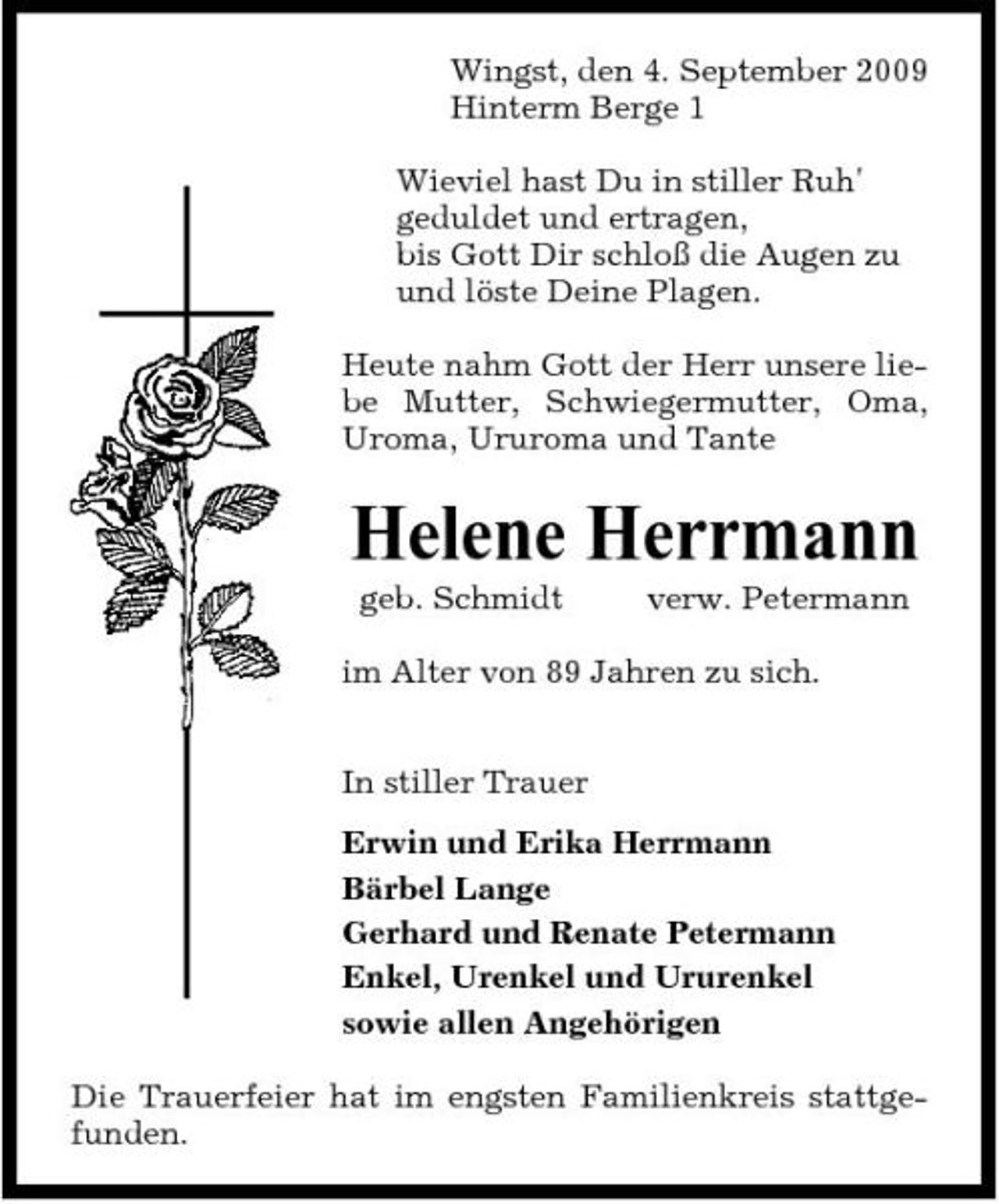 Wingst, den 4. September 2009
Hinterm Berge 1

Wieviel hast Du in stiller Ruh' geduldet und ertragen, bis Gott Dir schloß die Augen zu und löste Deine Plagen.

Heute nahm Gott der Herr unsere liebe Mutter, Schwiegermutter, Oma, Uroma, Ururoma und Tante

Helene Herrmann

geb. Schmidt verw. Petermann

im Alter von 89 Jahren zu sich.

In stiller Trauer

Erwin und Erika Herrmann
Bärbel Lange
Gerhard und Renate Petermann
Enkel, Urenkel und Ururenkel
sowie allen Angehörigen

Die Trauerfeier hat im engsten Familienkreis stattgefunden.